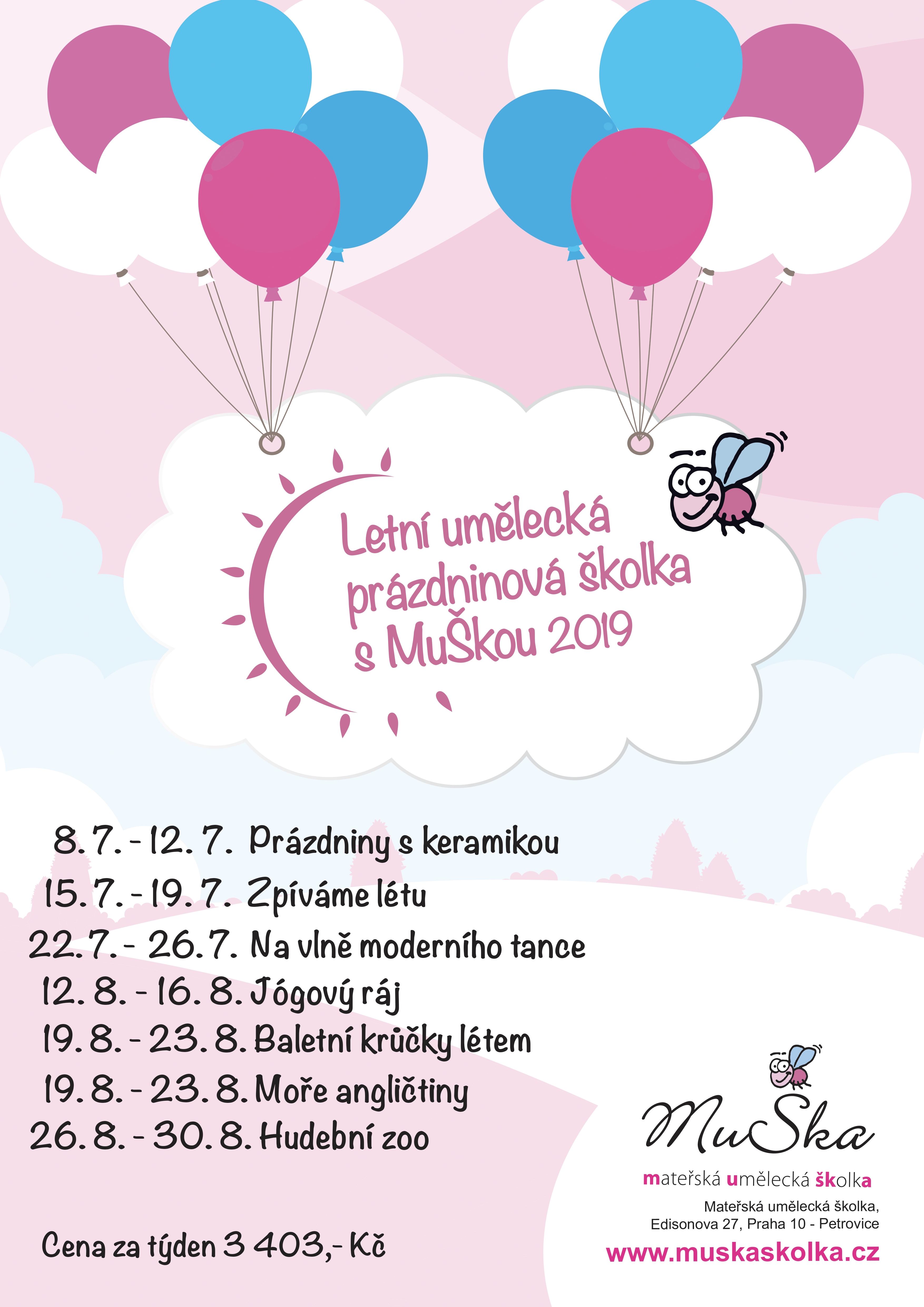 Letní umělecká prázdninová školka s MuŠkou 2019

8. 7. - 12. 7. Prázdniny s keramikou
15. 7. - 19. 7. Zpíváme létu
22. 7. - 26. 7. Na vlně moderního tance
12. 8. - 16. 8. Jógový ráj
19. 8. - 23. 8. Baletní krůčky létem
19. 8. - 23. 8. Moře angličtiny
26. 8. - 30. 8. Hudební zoo

Cena za týden 3 403,- Kč

MuŠka
mateřská umělecká školka
Mateřská umělecká školka,
Edisonova 27, Praha 10 - Petrovice
www.muskaskolka.cz